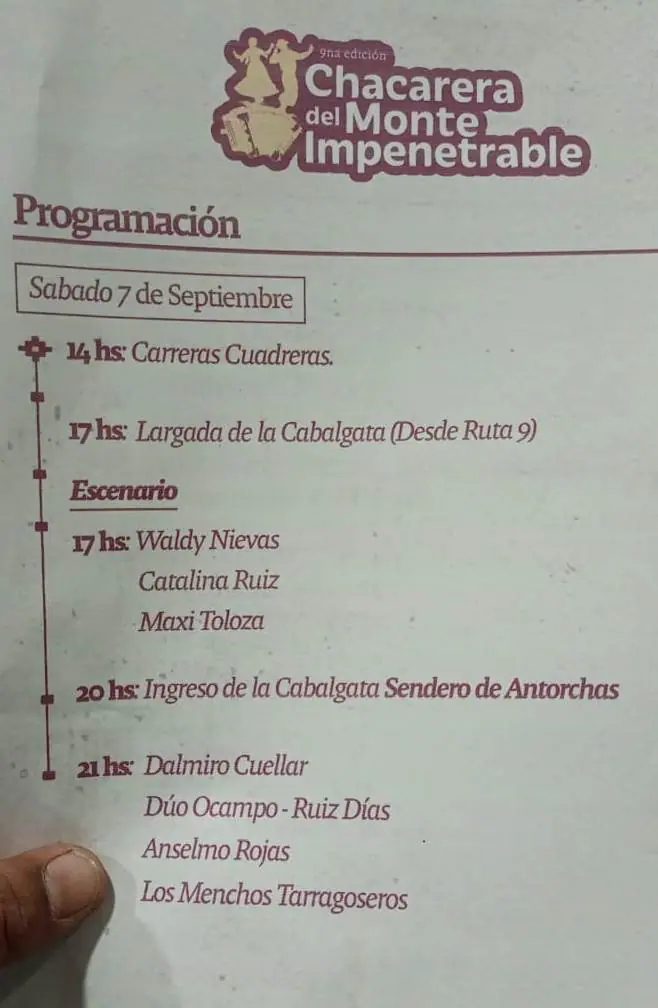 9na edición
Chacarera del Monte Impenetrable

Programación

Sabado 7 de Septiembre

14 hs: Carreras Cuadreras.

17 hs: Largada de la Cabalgata (Desde Ruta 9)

Escenario

17 hs: Waldy Nievas
Catalina Ruiz
Maxi Toloza

20 hs: Ingreso de la Cabalgata Sendero de Antorchas

21 hs: Dalmiro Cuellar
Dúo Ocampo - Ruiz Días
Anselmo Rojas
Los Menchos Tarragoseros